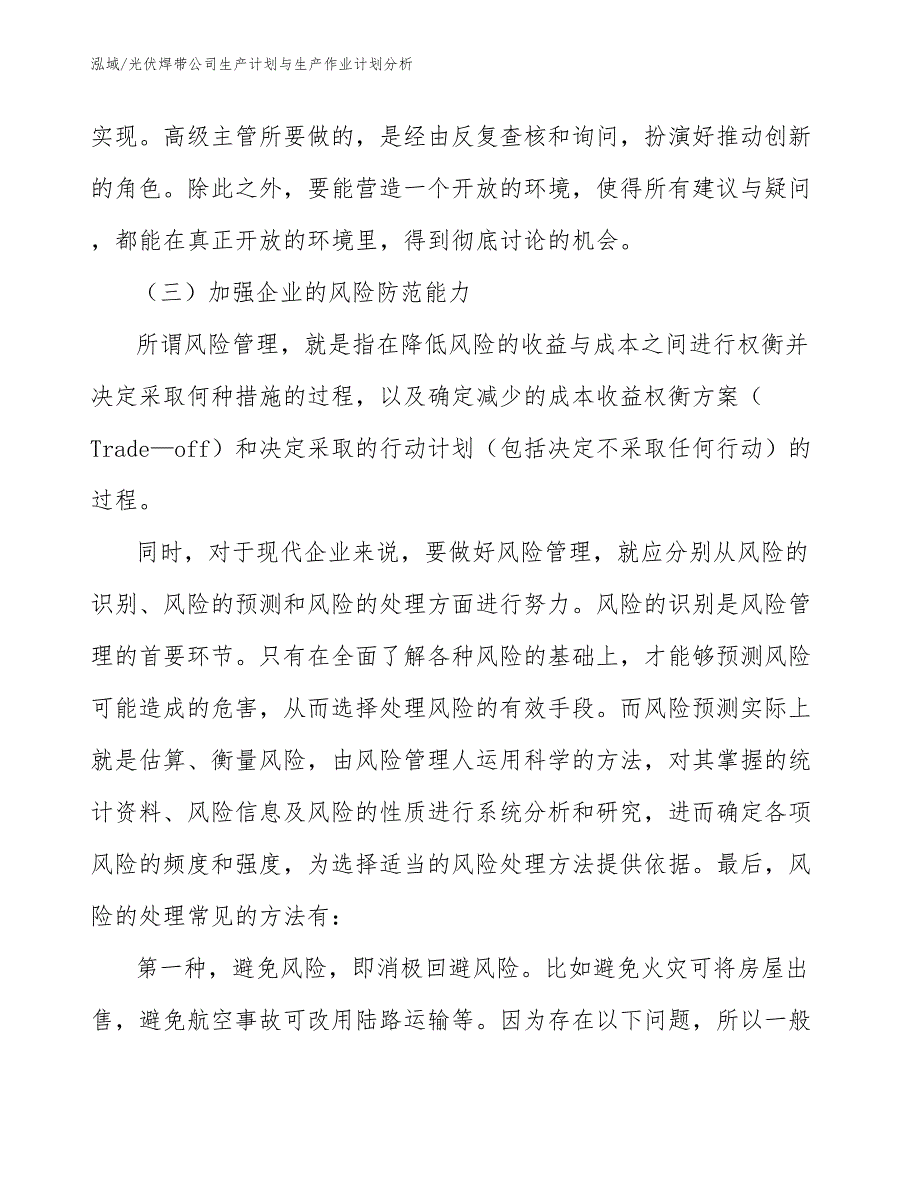 泓域/光伏焊带公司生产计划与生产作业计划分析

实现。高级主管所要做的，是经由反复查核和询问，扮演好推动创新的角色。除此之外，要能营造一个开放的环境，使得所有建议与疑问，都能在真正开放的环境里，得到彻底讨论的机会。

（三）加强企业的风险防范能力

所谓风险管理，就是指在降低风险的收益与成本之间进行权衡并决定采取何种措施的过程，以及确定减少的成本收益权衡方案（Trade—off）和决定采取的行动计划（包括决定不采取任何行动）的过程。

同时，对于现代企业来说，要做好风险管理，就应分别从风险的识别、风险的预测和风险的处理方面进行努力。风险的识别是风险管理的首要环节。只有在全面了解各种风险的基础上，才能够预测风险可能造成的危害，从而选择处理风险的有效手段。而风险预测实际上就是估算、衡量风险，由风险管理人运用科学的方法，对其掌握的统计资料、风险信息及风险的性质进行系统分析和研究，进而确定各项风险的频度和强度，为选择适当的风险处理方法提供依据。最后，风险的处理常见的方法有：

第一种，避免风险，即消极回避风险。比如避免火灾可将房屋出售，避免航空事故可改用陆路运输等。因为存在以下问题，所以一般